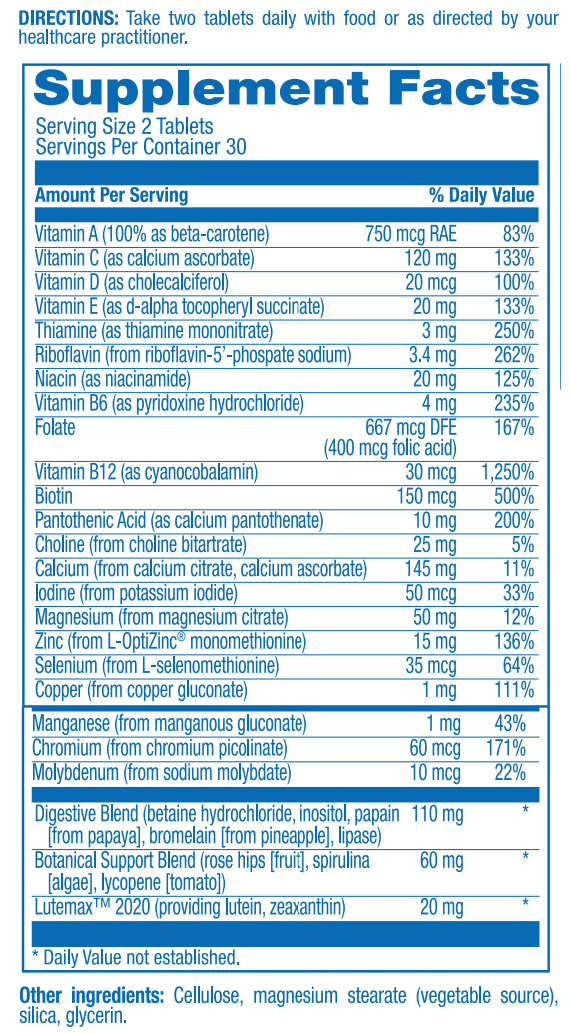 **DIRECTIONS:** Take two tablets daily with food or as directed by your healthcare practitioner.

**Supplement Facts**

Serving Size 2 Tablets
Servings Per Container 30

| Amount Per Serving | | % Daily Value |
|---|---|---|
| Vitamin A (100% as beta-carotene) | 750 mcg RAE | 83% |
| Vitamin C (as calcium ascorbate) | 120 mg | 133% |
| Vitamin D (as cholecalciferol) | 20 mcg | 100% |
| Vitamin E (as d-alpha tocopheryl succinate) | 20 mg | 133% |
| Thiamine (as thiamine mononitrate) | 3 mg | 250% |
| Riboflavin (from riboflavin-5'-phospate sodium) | 3.4 mg | 262% |
| Niacin (as niacinamide) | 20 mg | 125% |
| Vitamin B6 (as pyridoxine hydrochloride) | 4 mg | 235% |
| Folate | 667 mcg DFE (400 mcg folic acid) | 167% |
| Vitamin B12 (as cyanocobalamin) | 30 mcg | 1,250% |
| Biotin | 150 mcg | 500% |
| Pantothenic Acid (as calcium pantothenate) | 10 mg | 200% |
| Choline (from choline bitartrate) | 25 mg | 5% |
| Calcium (from calcium citrate, calcium ascorbate) | 145 mg | 11% |
| Iodine (from potassium iodide) | 50 mcg | 33% |
| Magnesium (from magnesium citrate) | 50 mg | 12% |
| Zinc (from L-OptiZinc® monomethionine) | 15 mg | 136% |
| Selenium (from L-selenomethionine) | 35 mcg | 64% |
| Copper (from copper gluconate) | 1 mg | 111% |
| Manganese (from manganous gluconate) | 1 mg | 43% |
| Chromium (from chromium picolinate) | 60 mcg | 171% |
| Molybdenum (from sodium molybdate) | 10 mcg | 22% |
| Digestive Blend (betaine hydrochloride, inositol, papain [from papaya], bromelain [from pineapple], lipase) | 110 mg | * |
| Botanical Support Blend (rose hips [fruit], spirulina [algae], lycopene [tomato]) | 60 mg | * |
| Lutemax™ 2020 (providing lutein, zeaxanthin) | 20 mg | * |

* Daily Value not established.

**Other ingredients:** Cellulose, magnesium stearate (vegetable source), silica, glycerin.